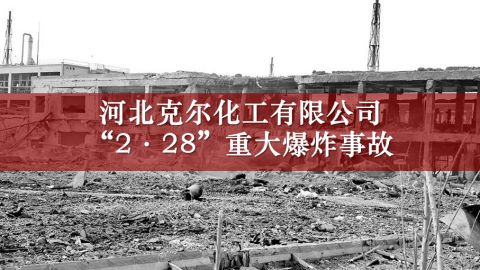 河北克尔化工有限公司
“2·28”重大爆炸事故